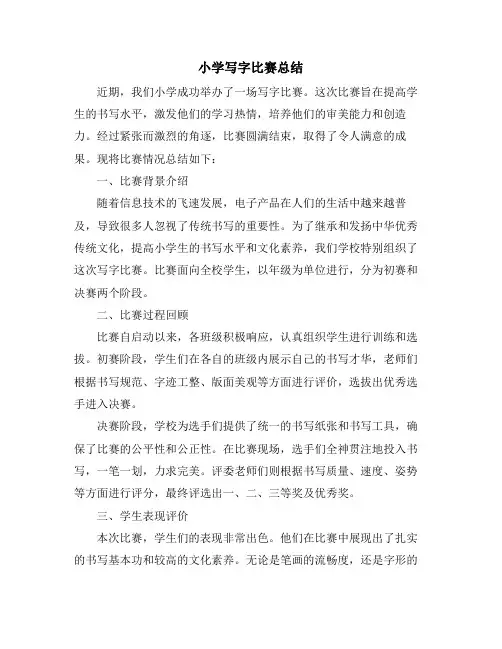 小学写字比赛总结

近期，我们小学成功举办了一场写字比赛。这次比赛旨在提高学生的书写水平，激发他们的学习热情，培养他们的审美能力和创造力。经过紧张而激烈的角逐，比赛圆满结束，取得了令人满意的成果。现将比赛情况总结如下：

一、比赛背景介绍

随着信息技术的飞速发展，电子产品在人们的生活中越来越普及，导致很多人忽视了传统书写的重要性。为了继承和发扬中华优秀传统文化，提高小学生的书写水平和文化素养，我们学校特别组织了这次写字比赛。比赛面向全校学生，以年级为单位进行，分为初赛和决赛两个阶段。

二、比赛过程回顾

比赛自启动以来，各班级积极响应，认真组织学生进行训练和选拔。初赛阶段，学生们在各自的班级内展示自己的书写才华，老师们根据书写规范、字迹工整、版面美观等方面进行评价，选拔出优秀选手进入决赛。

决赛阶段，学校为选手们提供了统一的书写纸张和书写工具，确保了比赛的公平性和公正性。在比赛现场，选手们全神贯注地投入书写，一笔一划，力求完美。评委老师们则根据书写质量、速度、姿势等方面进行评分，最终评选出一、二、三等奖及优秀奖。

三、学生表现评价

本次比赛，学生们的表现非常出色。他们在比赛中展现出了扎实的书写基本功和较高的文化素养。无论是笔画的流畅度，还是字形的